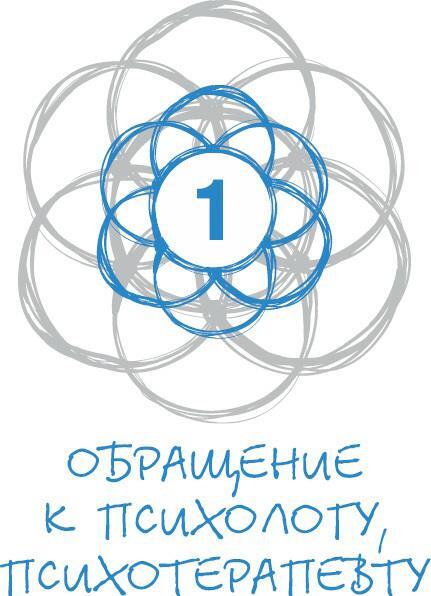 1

ОБРАЩЕНИЕ К ПСИХОЛОГУ, ПСИХОТЕРАПЕВТУ